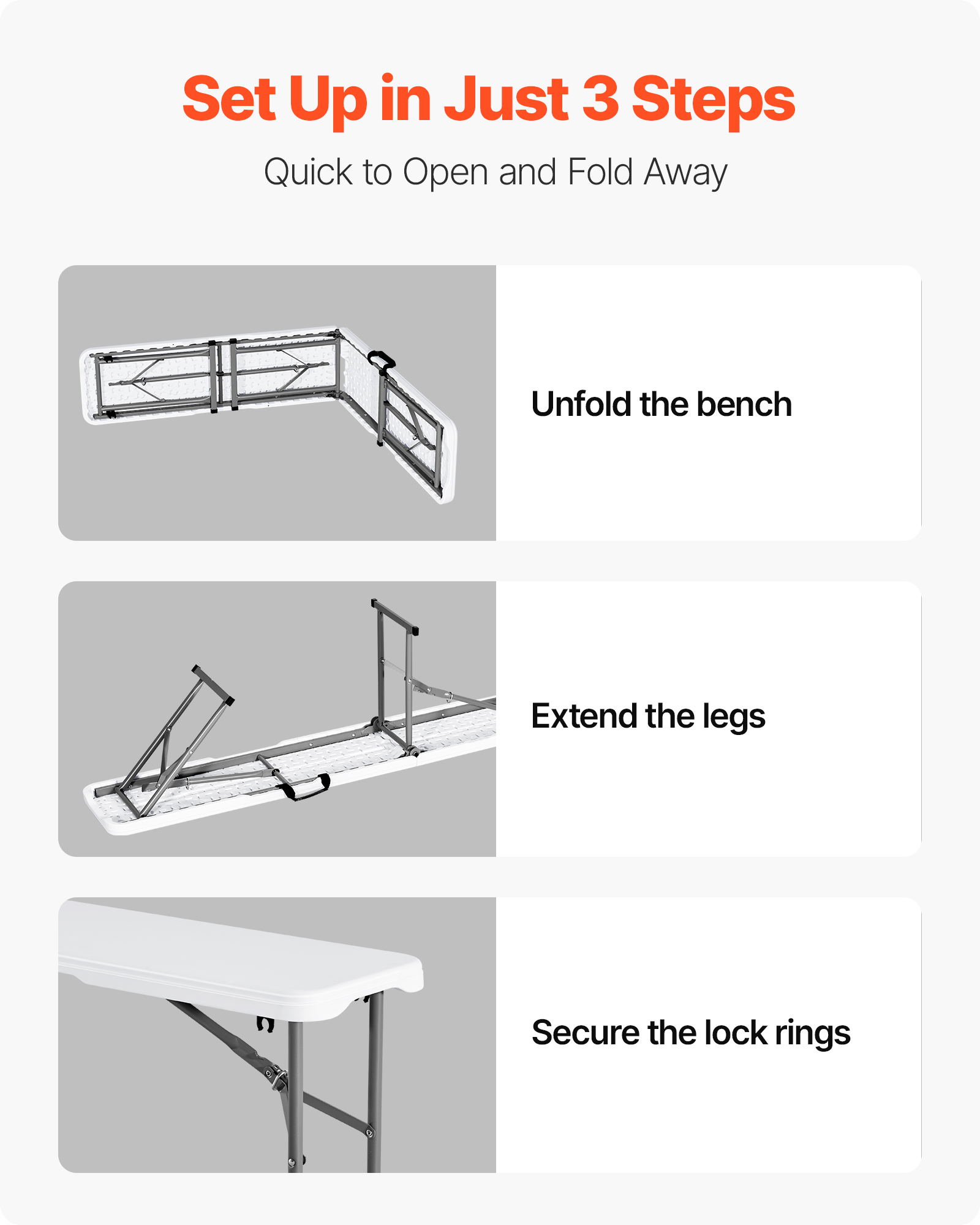 Set Up in Just 3 Steps

Quick to Open and Fold Away

Unfold the bench

Extend the legs

Secure the lock rings